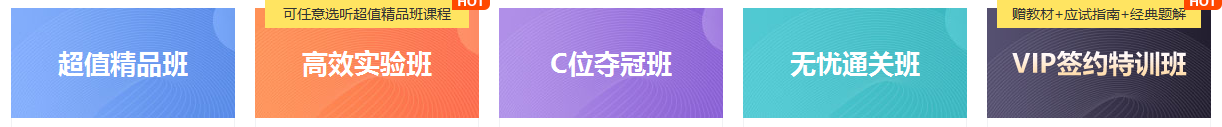 超值精品班

可任意选听超值精品班课程 HOT

高效实验班

C位夺冠班

无忧通关班

赠教材+应试指南+经典题解 HOT

VIP签约特训班